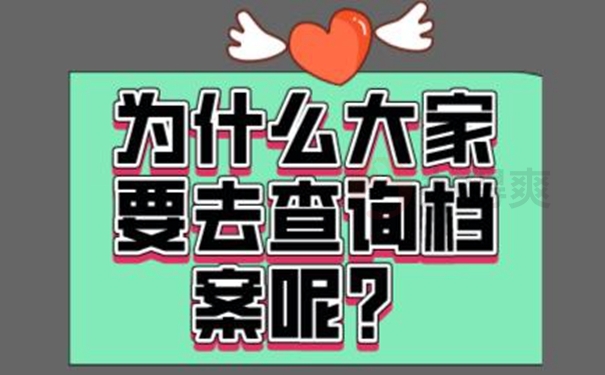 为什么大家要去查询档案呢？